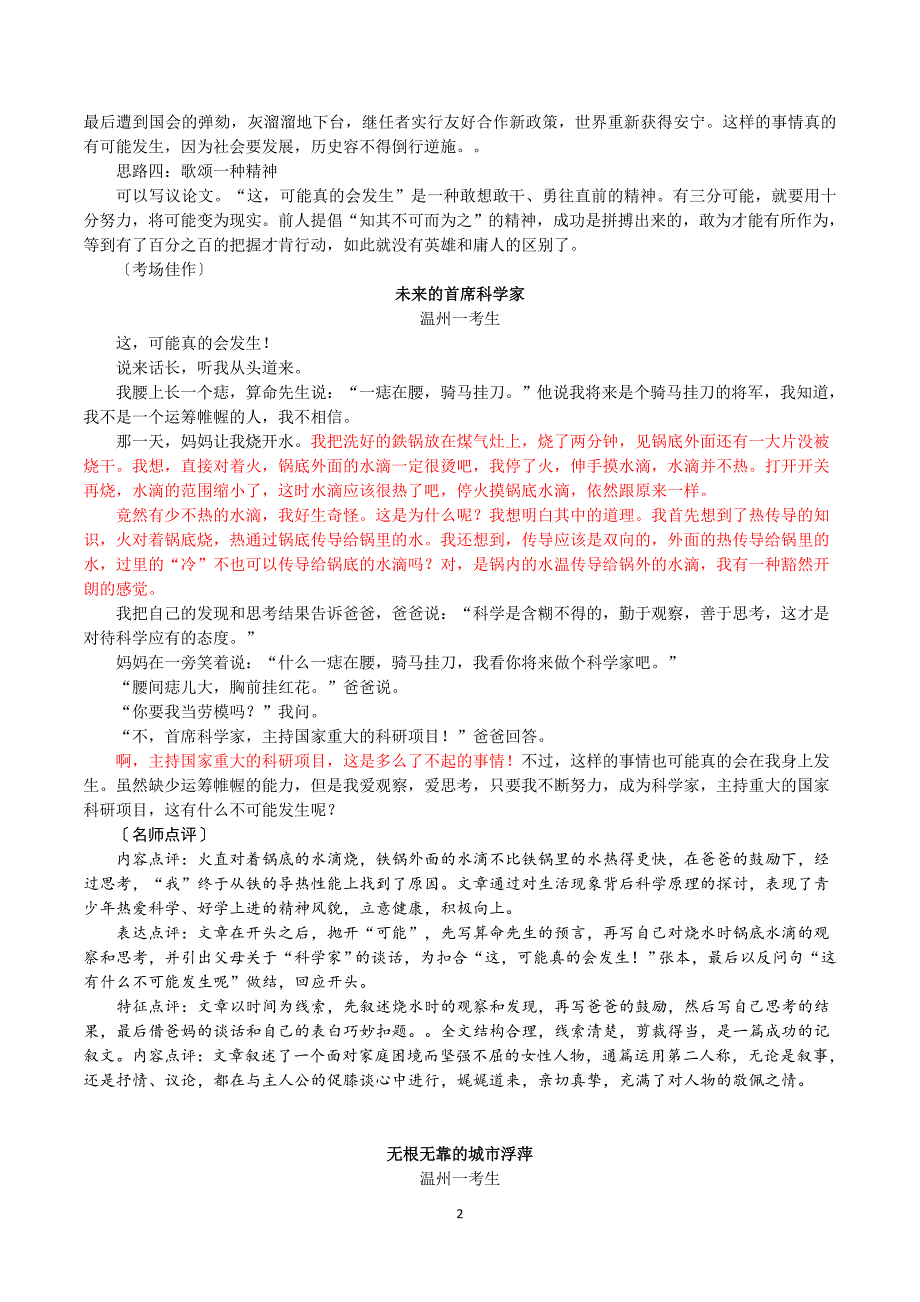 最后遭到国会的弹劾，灰溜溜地下台，继任者实行友好合作新政策，世界重新获得安宁。这样的事情真的有可能发生，因为社会要发展，历史容不得倒行逆施。。

思路四：歌颂一种精神

可以写议论文。“这，可能真的会发生”是一种敢想敢干、勇往直前的精神。有三分可能，就要用十分努力，将可能变为现实。前人提倡“知其不可而为之”的精神，成功是拼搏出来的，敢为才能有所作为，等到有了百分之百的把握才肯行动，如此就没有英雄和庸人的区别了。

〔考场佳作〕

未来的首席科学家

温州一考生

这，可能真的会发生！

说来话长，听我从头道来。

我腰上长一个痣，算命先生说：“一痣在腰，骑马挂刀。”他说我将来是个骑马挂刀的将军，我知道，我不是一个运筹帷幄的人，我不相信。

那一天，妈妈让我烧开水。我把洗好的铁锅放在煤气灶上，烧了两分钟，见锅底外面还有一大片没被烧干。我想，直接对着火，锅底外面的水滴一定很烫吧，我停了火，伸手摸水滴，水滴并不热。打开开关再烧，水滴的范围缩小了，这时水滴应该很热了吧，停火摸锅底水滴，依然跟原来一样。

竟然有少不热的水滴，我好生奇怪。这是为什么呢？我想明白其中的道理。我首先想到了热传导的知识，火对着锅底烧，热通过锅底传导给锅里的水。我还想到，传导应该是双向的，外面的热传导给锅里的水，这里的“冷”不也可以传导给锅底的水滴吗？对，是锅内的水温传导给锅外的水滴，我有一种豁然开朗的感觉。

我把自己的发现和思考结果告诉爸爸，爸爸说：“科学是含糊不得的，勤于观察，善于思考，这才是对待科学应有的态度。”

妈妈在一旁笑着说：“什么一痣在腰，骑马挂刀，我看你将来做个科学家吧。”

“腰间痣儿大，胸前挂红花。”爸爸说。

“你要我当劳模吗？”我问。

“不，首席科学家，主持国家重大的科研项目！”爸爸回答。

啊，主持国家重大的科研项目，这是多么了不起的事情！不过，这样的事情也可能真的会在我身上发生。虽然缺少运筹帷幄的能力，但是我爱观察，爱思考，只要我不断努力，成为科学家，主持重大的国家科研项目，这有什么不可能发生呢？

〔名师点评〕

内容点评：火直对着锅底的水滴烧，铁锅外面的水滴不比铁锅里的水热得更快，在爸爸的鼓励下，经过思考，“我”终于从铁的导热性能上找到了原因。文章通过对生活现象背后科学原理的探讨，表现了青少年热爱科学、好学上进的精神风貌，立意健康，积极向上。

表达点评：文章在开头之后，抛开“可能”，先写算命先生的预言，再写自己对烧水时锅底水滴的观察和思考，并引出父母关于“科学家”的谈话，为扣合“这，可能真的会发生！”张本，最后以反问句“这有什么不可能发生呢”做结，回应开头。

特征点评：文章以时间为线索，先叙述烧水时的观察和发现，再写爸爸的鼓励，然后写自己思考的结果，最后借爸妈的谈话和自己的表白巧妙扣题。。全文结构合理，线索清楚，剪裁得当，是一篇成功的记叙文。内容点评：文章叙述了一个面对家庭困境而坚强不屈的女性人物，通篇运用第二人称，无论是叙事，还是抒情、议论，都在与主人公的促膝谈心中进行，娓娓道来，亲切真挚，充满了对人物的敬佩之情。

无根无靠的城市浮萍

温州一考生

2